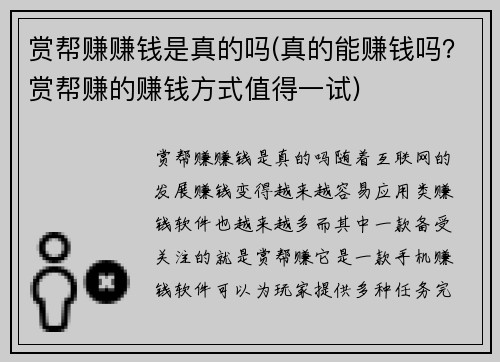 赏帮赚赚钱是真的吗(真的能赚钱吗?赏帮赚的赚钱方式值得一试)

赏帮赚赚钱是真的吗随着互联网的发展赚钱变得越来越容易应用类赚钱软件也越来越多而其中一款备受关注的就是赏帮赚它是一款手机赚钱软件可以为玩家提供多种任务完